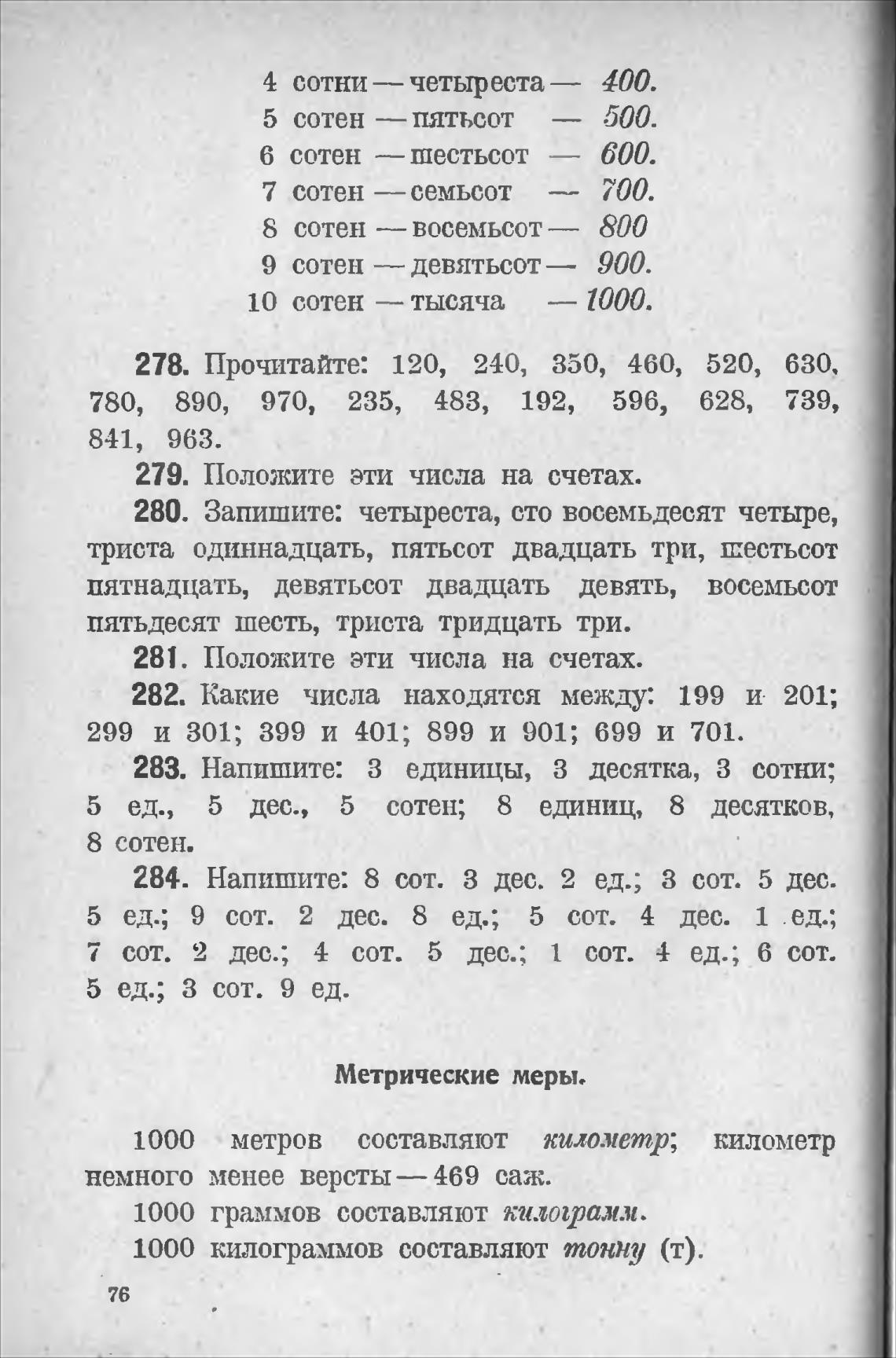 4 сотни — четыреста — 400.
5 сотен — пятьсот — 500.
6 сотен — шестьсот — 600.
7 сотен — семьсот — 700.
8 сотен — восемьсот — 800
9 сотен — девятьсот — 900.
10 сотен — тысяча — 1000.

278. Прочитайте: 120, 240, 350, 460, 520, 630, 780, 890, 970, 235, 483, 192, 596, 628, 739, 841, 963.

279. Положите эти числа на счетах.

280. Запишите: четыреста, сто восемьдесят четыре, триста одиннадцать, пятьсот двадцать три, шестьсот пятнадцать, девятьсот двадцать девять, восемьсот пятьдесят шесть, триста тридцать три.

281. Положите эти числа на счетах.

282. Какие числа находятся между: 199 и 201; 299 и 301; 399 и 401; 899 и 901; 699 и 701.

283. Напишите: 3 единицы, 3 десятка, 3 сотни; 5 ед., 5 дес., 5 сотен; 8 единиц, 8 десятков, 8 сотен.

284. Напишите: 8 сот. 3 дес. 2 ед.; 3 сот. 5 дес. 5 ед.; 9 сот. 2 дес. 8 ед.; 5 сот. 4 дес. 1 ед.; 7 сот. 2 дес.; 4 сот. 5 дес.; 1 сот. 4 ед.; 6 сот. 5 ед.; 3 сот. 9 ед.

Метрические меры.

1000 метров составляют километр; километр немного менее версты — 469 саж.

1000 граммов составляют килограмм.

1000 килограммов составляют тонну (т).

76